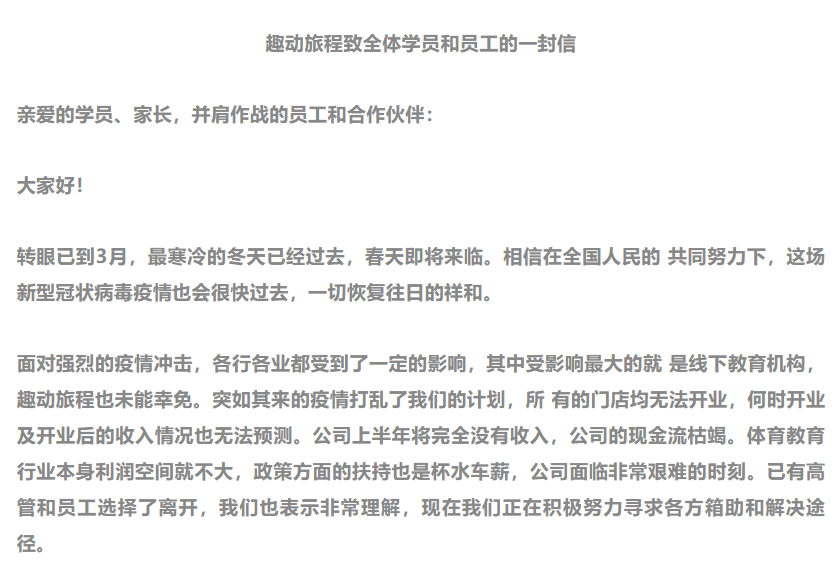 趣动旅程致全体学员和员工的一封信

亲爱的学员、家长，并肩作战的员工和合作伙伴：

大家好！

转眼已到3月，最寒冷的冬天已经过去，春天即将来临。相信在全国人民的 共同努力下，这场新型冠状病毒疫情也会很快过去，一切恢复往日的祥和。

面对强烈的疫情冲击，各行各业都受到了一定的影响，其中受影响最大的就 是线下教育机构，趣动旅程也未能幸免。突如其来的疫情打乱了我们的计划，所 有的门店均无法开业，何时开业及开业后的收入情况也无法预测。公司上半年将完全没有收入，公司的现金流枯竭。体育教育行业本身利润空间就不大，政策方面的扶持也是杯水车薪，公司面临非常艰难的时刻。已有高管和员工选择了离开，我们也表示非常理解，现在我们正在积极努力寻求各方箱助和解决途径。